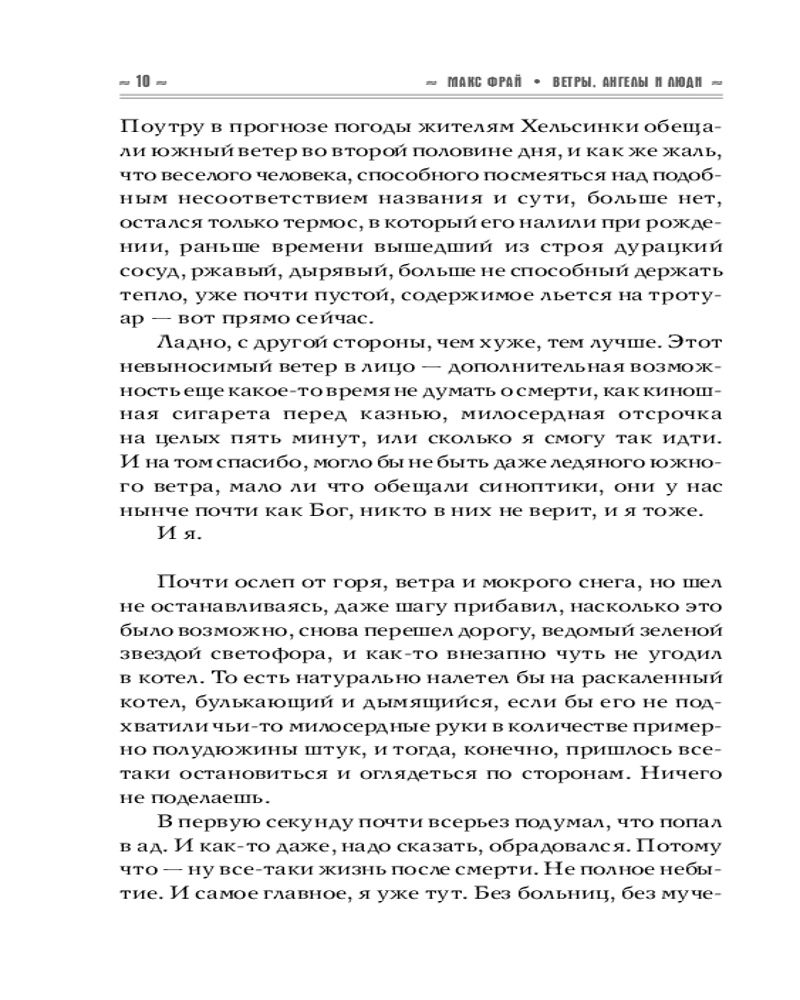 ~ 10 ~ ~ МАКС ФРАЙ • ВЕТРЫ, АНГЕЛЫ И ЛЮДИ ~

Поутру в прогнозе погоды жителям Хельсинки обещали южный ветер во второй половине дня, и как же жаль, что веселого человека, способного посмеяться над подобным несоответствием названия и сути, больше нет, остался только термос, в который его налили при рождении, раньше времени вышедший из строя дурацкий сосуд, ржавый, дырявый, больше не способный держать тепло, уже почти пустой, содержимое льется на тротуар — вот прямо сейчас.

Ладно, с другой стороны, чем хуже, тем лучше. Этот невыносимый ветер в лицо — дополнительная возможность еще какое-то время не думать о смерти, как киношная сигарета перед казнью, милосердная отсрочка на целых пять минут, или сколько я смогу так идти. И на том спасибо, могло бы не быть даже ледяного южного ветра, мало ли что обещали синоптики, они у нас нынче почти как Бог, никто в них не верит, и я тоже.

И я.

Почти ослеп от горя, ветра и мокрого снега, но шел не останавливаясь, даже шагу прибавил, насколько это было возможно, снова перешел дорогу, ведомый зеленой звездой светофора, и как-то внезапно чуть не угодил в котел. То есть натурально налетел бы на раскаленный котел, булькающий и дымящийся, если бы его не подхватили чьи-то милосердные руки в количестве примерно полудюжины штук, и тогда, конечно, пришлось все-таки остановиться и оглядеться по сторонам. Ничего не поделаешь.

В первую секунду почти всерьез подумал, что попал в ад. И как-то даже, надо сказать, обрадовался. Потому что — ну все-таки жизнь после смерти. Не полное небытие. И самое главное, я уже тут. Без больниц, без муче-